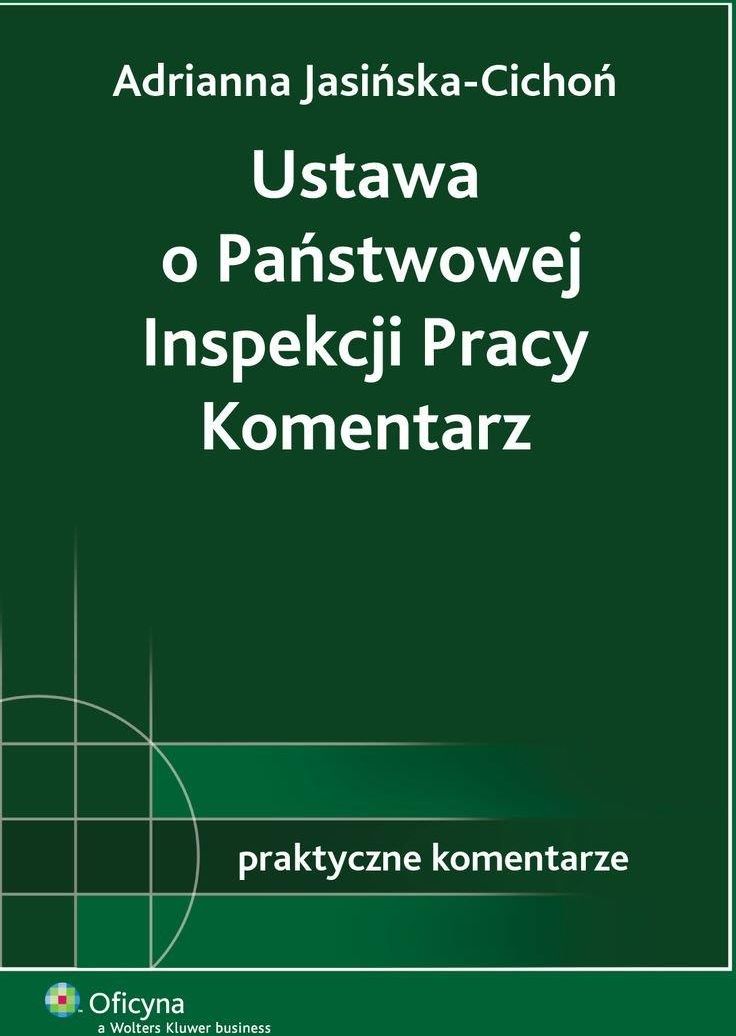 Adrianna Jasińska-Cichoń

Ustawa o Państwowej Inspekcji Pracy Komentarz

praktyczne komentarze

Oficyna
a Wolters Kluwer business